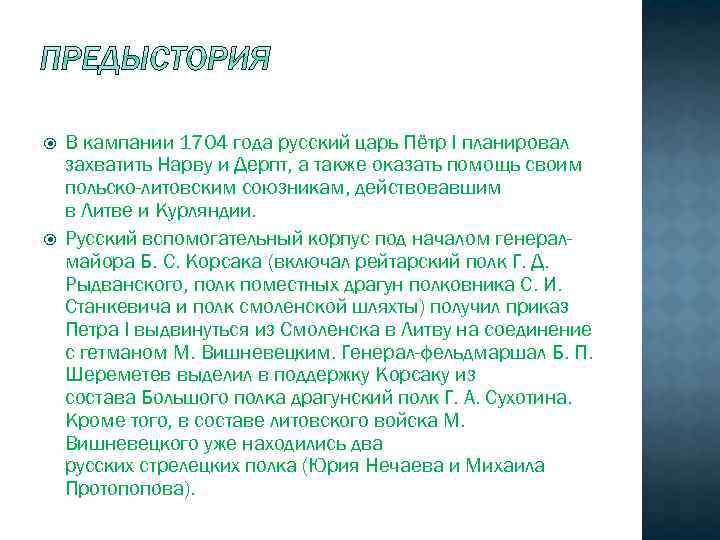 ПРЕДЫСТОРИЯ

В кампании 1704 года русский царь Пётр I планировал захватить Нарву и Дерпт, а также оказать помощь своим польско-литовским союзникам, действовавшим в Литве и Курляндии.

Русский вспомогательный корпус под началом генерал-майора Б. С. Корсака (включал рейтарский полк Г. Д. Рыдванского, полк поместных драгун полковника С. И. Станкевича и полк смоленской шляхты) получил приказ Петра I выдвинуться из Смоленска в Литву на соединение с гетманом М. Вишневецким. Генерал-фельдмаршал Б. П. Шереметев выделил в поддержку Корсаку из состава Большого полка драгунский полк Г. А. Сухотина. Кроме того, в составе литовского войска М. Вишневецкого уже находились два русских стрелецких полка (Юрия Нечаева и Михаила Протопопова).